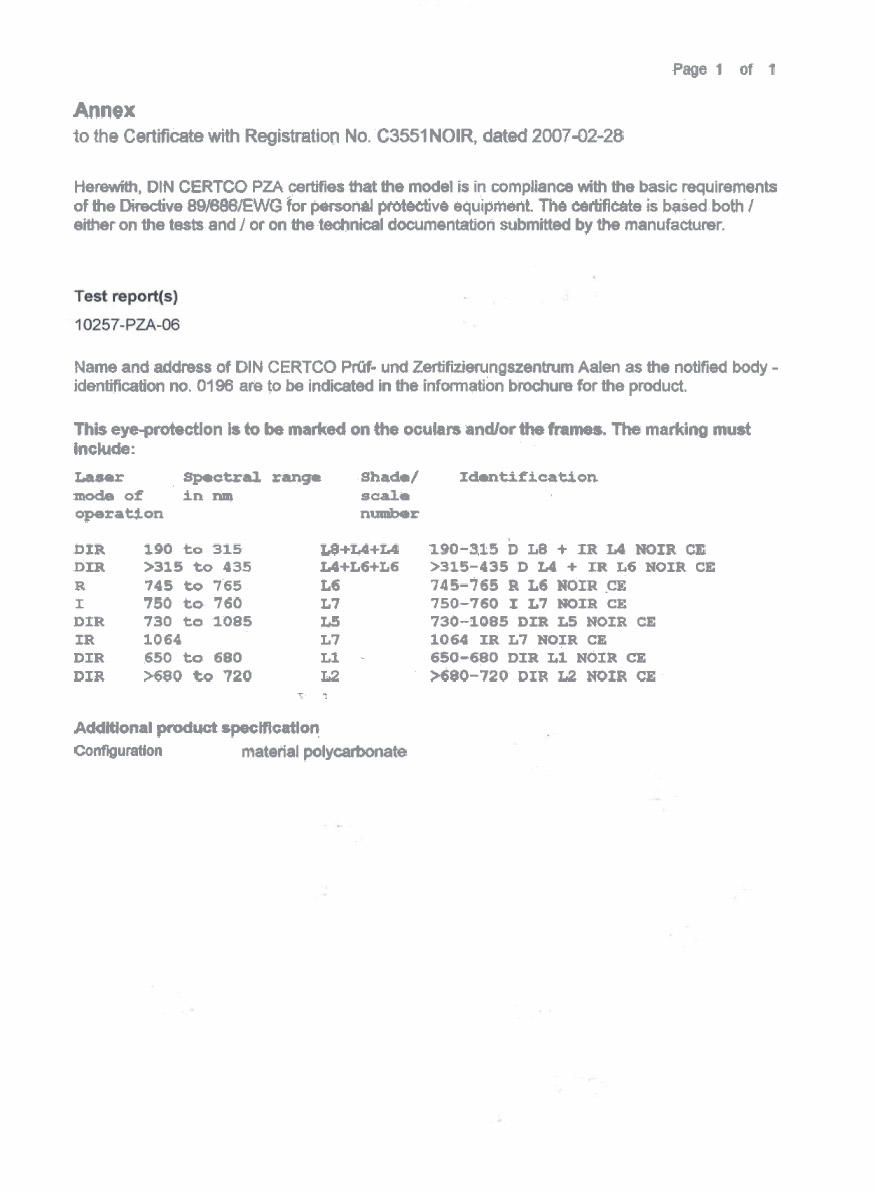 Page 1 of 1

Annex
to the Certificate with Registration No. C3551NOIR, dated 2007-02-28

Herewith, DIN CERTCO PZA certifies that the model is in compliance with the basic requirements of the Directive 89/686/EWG for personal protective equipment. The certificate is based both / either on the tests and / or on the technical documentation submitted by the manufacturer.

Test report(s)
10257-PZA-06

Name and address of DIN CERTCO Prüf- und Zertifizierungszentrum Aalen as the notified body - identification no. 0196 are to be indicated in the information brochure for the product.

This eye-protection is to be marked on the oculars and/or the frames. The marking must include:

| Laser mode of operation | Spectral range in nm | Shade/ scale number | Identification |
|---|---|---|---|
| DIR | 190 to 315 | L8+L4+L4 | 190-315 D L8 + IR L4 NOIR CE |
| DIR | >315 to 435 | L4+L6+L6 | >315-435 D L4 + IR L6 NOIR CE |
| R | 745 to 765 | L6 | 745-765 R L6 NOIR CE |
| I | 750 to 760 | L7 | 750-760 I L7 NOIR CE |
| DIR | 730 to 1085 | L5 | 730-1085 DIR L5 NOIR CE |
| IR | 1064 | L7 | 1064 IR L7 NOIR CE |
| DIR | 650 to 680 | L1 | 650-680 DIR L1 NOIR CE |
| DIR | >680 to 720 | L2 | >680-720 DIR L2 NOIR CE |

Additional product specification
Configuration material polycarbonate